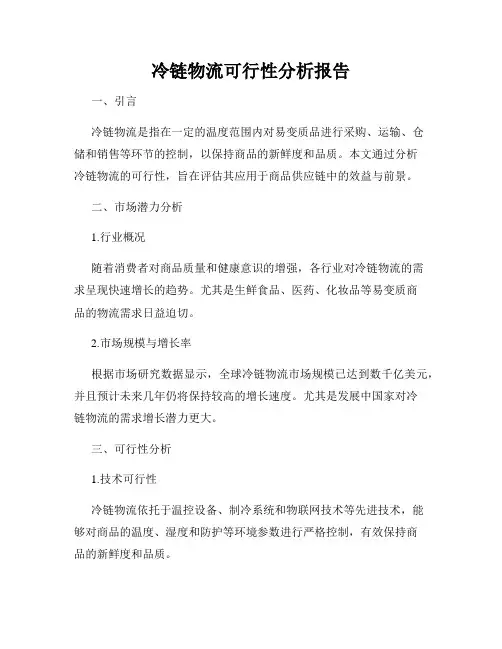 冷链物流可行性分析报告

一、引言

冷链物流是指在一定的温度范围内对易变质品进行采购、运输、仓储和销售等环节的控制，以保持商品的新鲜度和品质。本文通过分析冷链物流的可行性，旨在评估其应用于商品供应链中的效益与前景。

二、市场潜力分析

1.行业概况

随着消费者对商品质量和健康意识的增强，各行业对冷链物流的需求呈现快速增长的趋势。尤其是生鲜食品、医药、化妆品等易变质商品的物流需求日益迫切。

2.市场规模与增长率

根据市场研究数据显示，全球冷链物流市场规模已达到数千亿美元，并且预计未来几年仍将保持较高的增长速度。尤其是发展中国家对冷链物流的需求增长潜力更大。

三、可行性分析

1.技术可行性

冷链物流依托于温控设备、制冷系统和物联网技术等先进技术，能够对商品的温度、湿度和防护等环境参数进行严格控制，有效保持商品的新鲜度和品质。